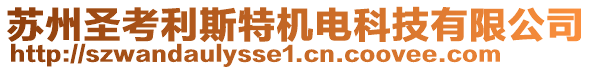 苏州圣考利斯特机电科技有限公司
http://szwandaulysse1.cn.coovee.com